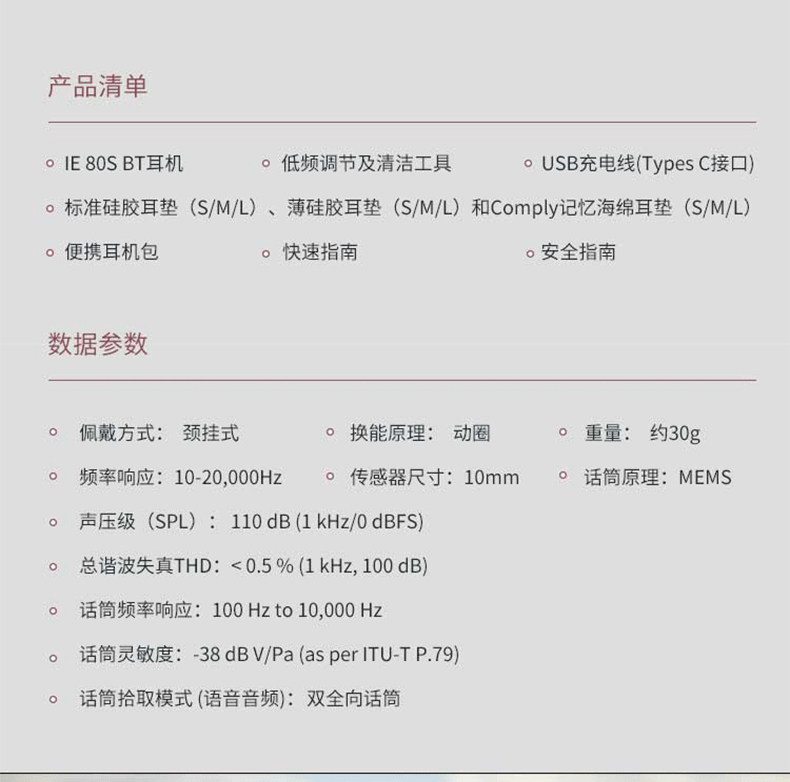 产品清单

• IE 80S BT耳机 • 低频调节及清洁工具 • USB充电线(Types C接口)

• 标准硅胶耳垫（S/M/L）、薄硅胶耳垫（S/M/L）和Comply记忆海绵耳垫（S/M/L）

• 便携耳机包 • 快速指南 • 安全指南

数据参数

• 佩戴方式： 颈挂式 • 换能原理： 动圈 • 重量： 约30g

• 频率响应：10-20,000Hz • 传感器尺寸：10mm • 话筒原理：MEMS

• 声压级（SPL）： 110 dB (1 kHz/0 dBFS)

• 总谐波失真THD：< 0.5 % (1 kHz, 100 dB)

• 话筒频率响应：100 Hz to 10,000 Hz

• 话筒灵敏度：-38 dB V/Pa (as per ITU-T P.79)

• 话筒拾取模式 (语音音频)： 双全向话筒